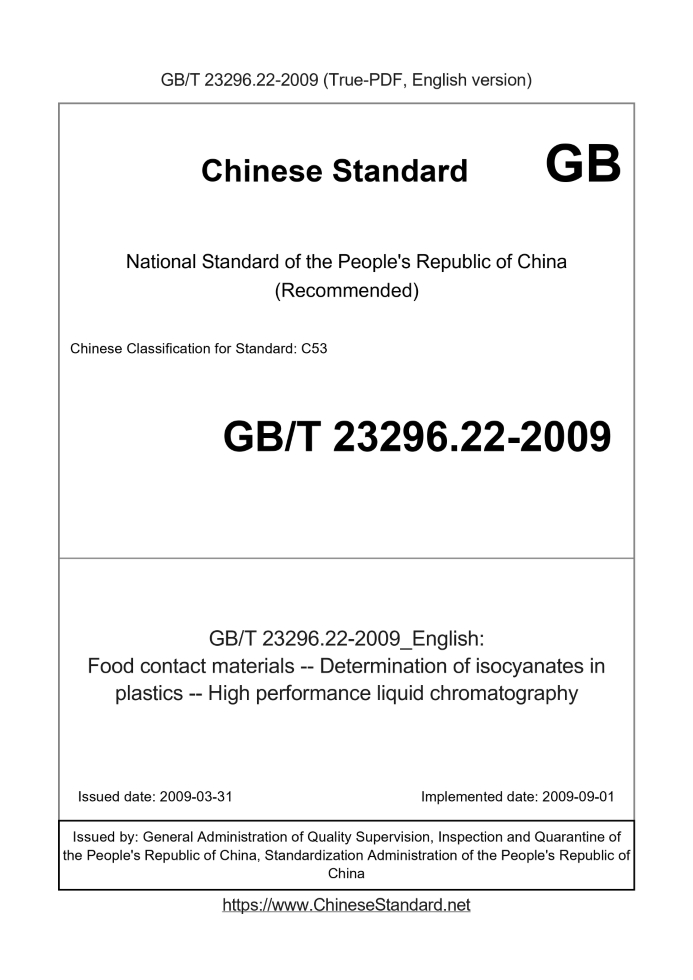 GB/T 23296.22-2009 (True-PDF, English version)

Chinese Standard GB

National Standard of the People's Republic of China (Recommended)

Chinese Classification for Standard: C53

GB/T 23296.22-2009

GB/T 23296.22-2009_English: Food contact materials -- Determination of isocyanates in plastics -- High performance liquid chromatography

Issued date: 2009-03-31

Implemented date: 2009-09-01

Issued by: General Administration of Quality Supervision, Inspection and Quarantine of the People's Republic of China, Standardization Administration of the People's Republic of China

https://www.ChineseStandard.net